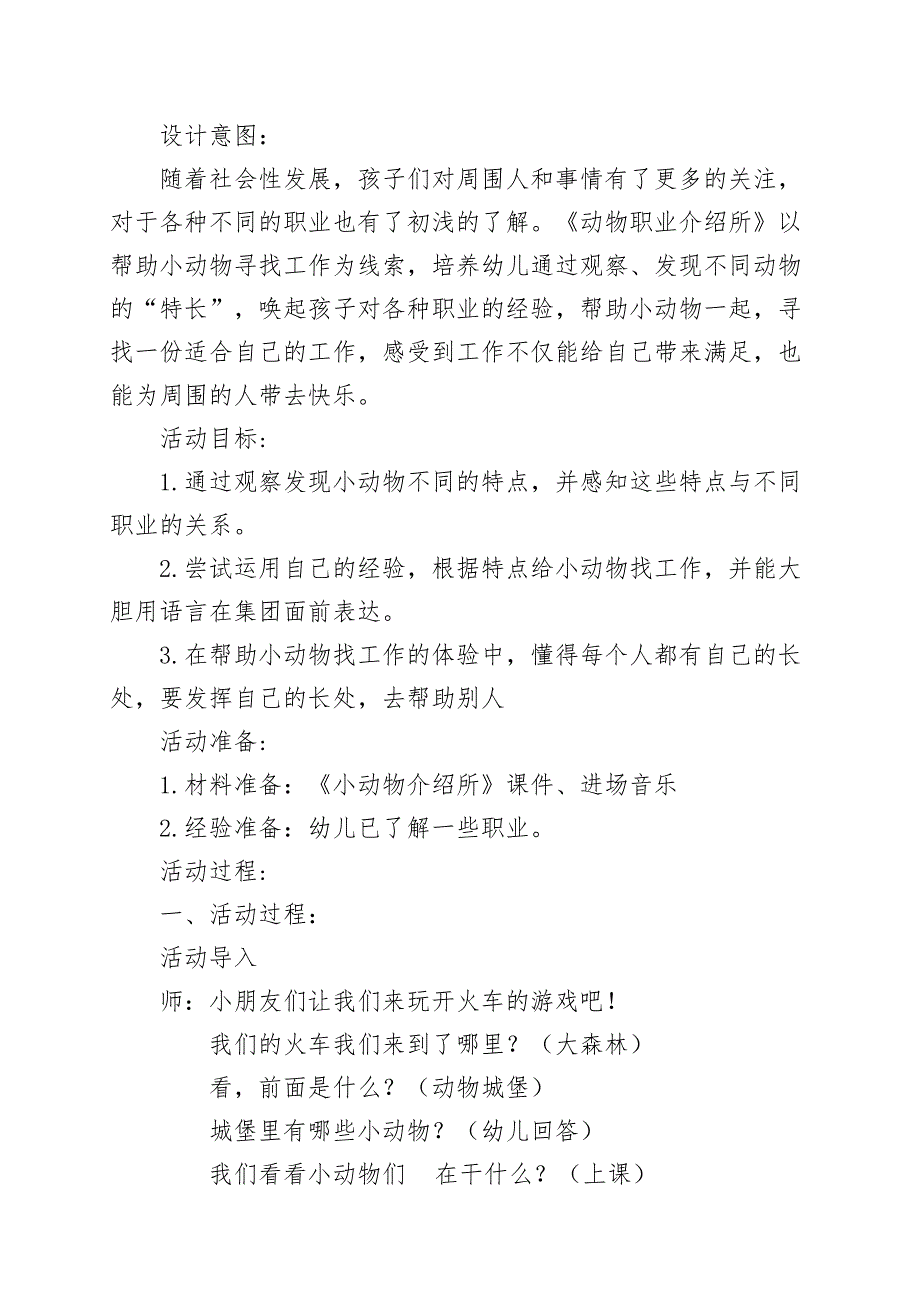 设计意图：

随着社会性发展，孩子们对周围人和事情有了更多的关注，对于各种不同的职业也有了初浅的了解。《动物职业介绍所》以帮助小动物寻找工作为线索，培养幼儿通过观察、发现不同动物的“特长”，唤起孩子对各种职业的经验，帮助小动物一起，寻找一份适合自己的工作，感受到工作不仅能给自己带来满足，也能为周围的人带去快乐。

活动目标：

1.通过观察发现小动物不同的特点，并感知这些特点与不同职业的关系。

2.尝试运用自己的经验，根据特点给小动物找工作，并能大胆用语言在集团面前表达。

3.在帮助小动物找工作的体验中，懂得每个人都有自己的长处，要发挥自己的长处，去帮助别人

活动准备：

1.材料准备：《小动物介绍所》课件、进场音乐

2.经验准备：幼儿已了解一些职业。

活动过程：

一、活动过程：

活动导入

师：小朋友们让我们来玩开火车的游戏吧！

我们的火车我们来到了哪里？（大森林）

看，前面是什么？（动物城堡）

城堡里有哪些小动物？（幼儿回答）

我们看看小动物们 在干什么？（上课）